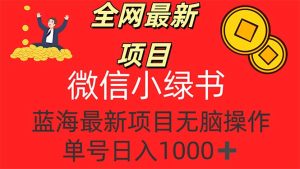 全网最新
项目
微信小绿书
蓝海最新项目无脑操作
单号日入1000＋